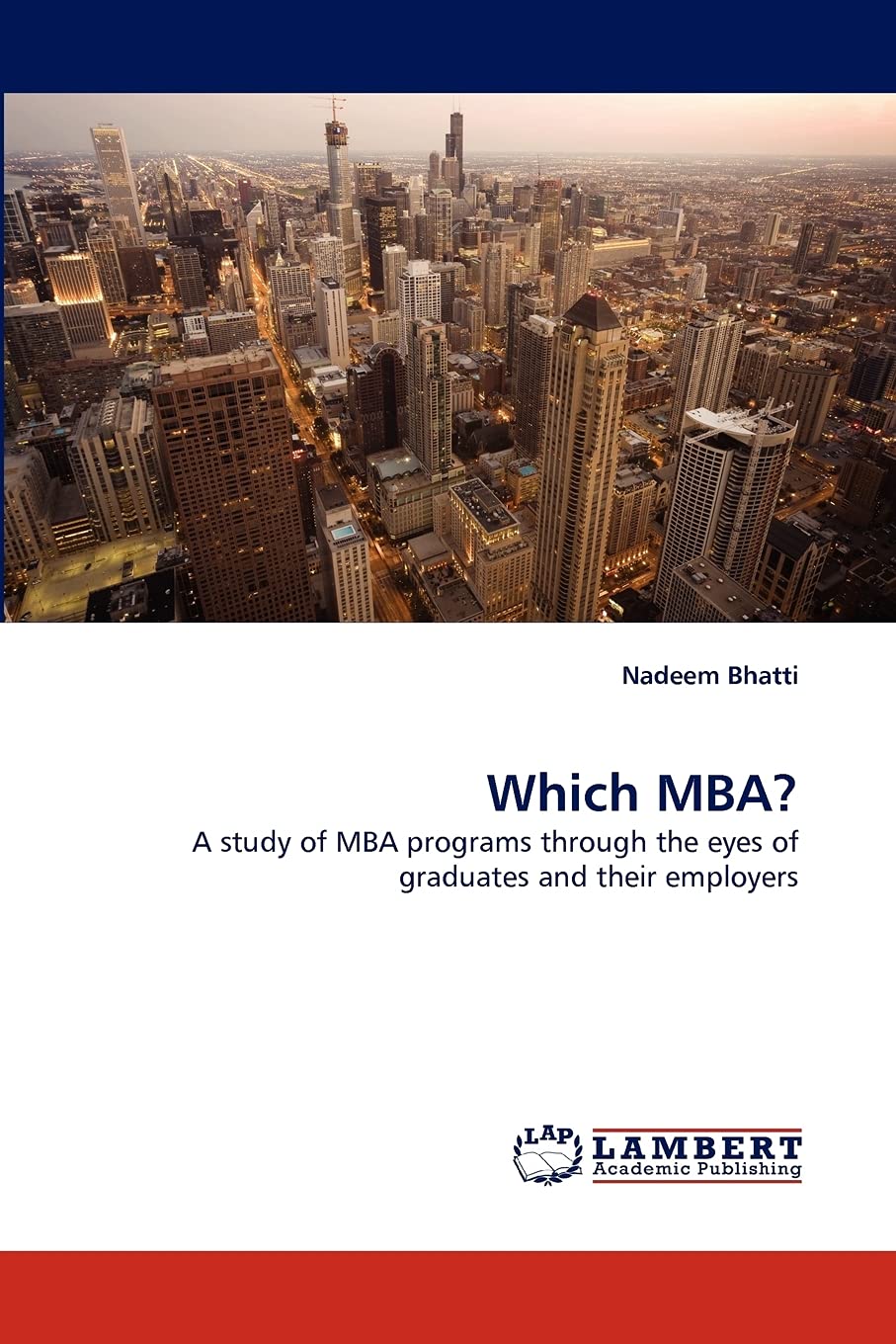 Nadeem Bhatti

Which MBA?

A study of MBA programs through the eyes of graduates and their employers

LAP LAMBERT Academic Publishing